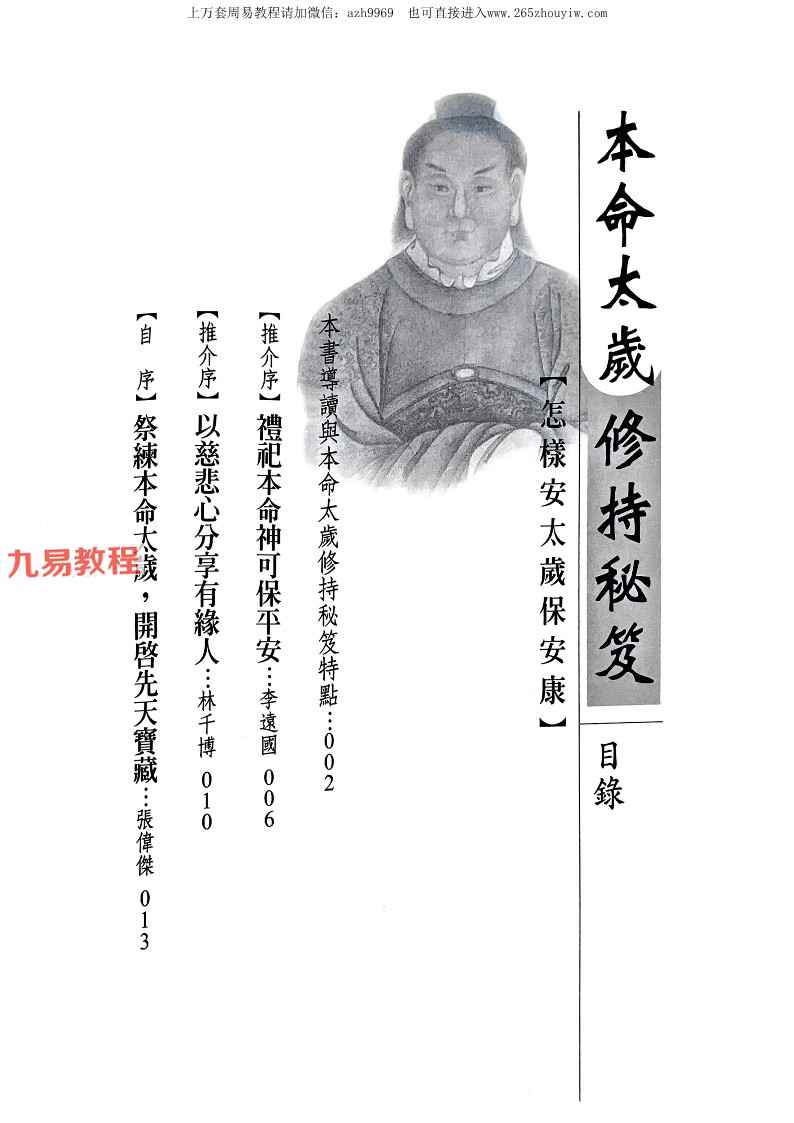 上万套周易教程请加微信：azh9969 也可直接进入www.265zhouyiw.com

本命太歲修持秘笈

【怎樣安太歲保安康】

目錄

本書導讀與本命太歲修持秘笈特點 002

【推介序】禮祀本命神可保平安…李遠國 006

【推介序】以慈悲心分享有緣人…林千博 010

【自 序】祭練本命太歲，開啓先天寶藏…張偉傑 013

九易教程